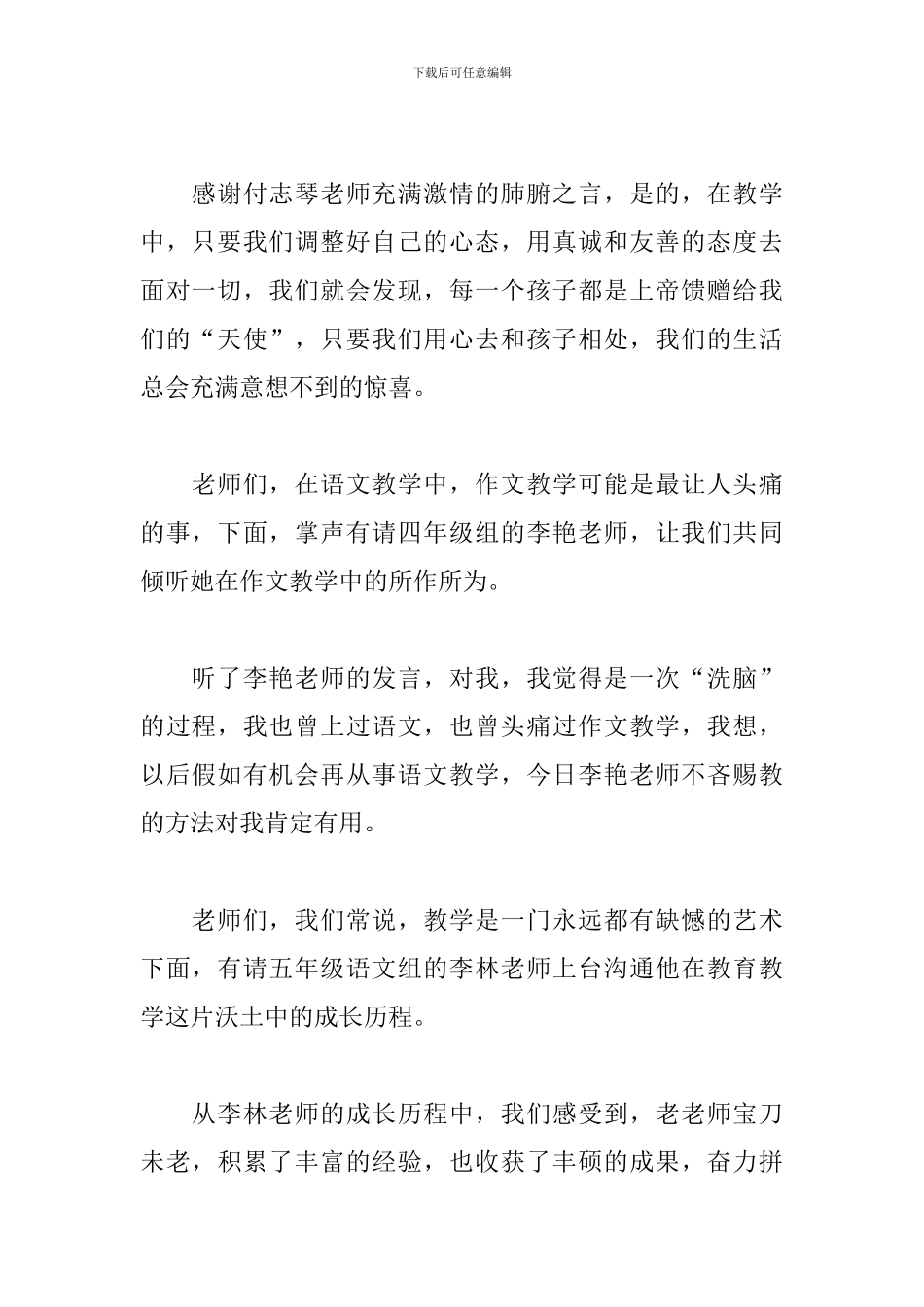 下载后可任意编辑

感谢付志琴老师充满激情的肺腑之言，是的，在教学中，只要我们调整好自己的心态，用真诚和友善的态度去面对一切，我们就会发现，每一个孩子都是上帝馈赠给我们的“天使”，只要我们用心去和孩子相处，我们的生活总会充满意想不到的惊喜。

老师们，在语文教学中，作文教学可能是最让人头痛的事，下面，掌声有请四年级组的李艳老师，让我们共同倾听她在作文教学中的所作所为。

听了李艳老师的发言，对我，我觉得是一次“洗脑”的过程，我也曾上过语文，也曾头痛过作文教学，我想，以后假如有机会再从事语文教学，今日李艳老师不吝赐教的方法对我肯定有用。

老师们，我们常说，教学是一门永远都有缺憾的艺术下面，有请五年级语文组的李林老师上台沟通他在教育教学这片沃土中的成长历程。

从李林老师的成长历程中，我们感受到，老老师宝刀未老，积累了丰富的经验，也收获了丰硕的成果，奋力拼